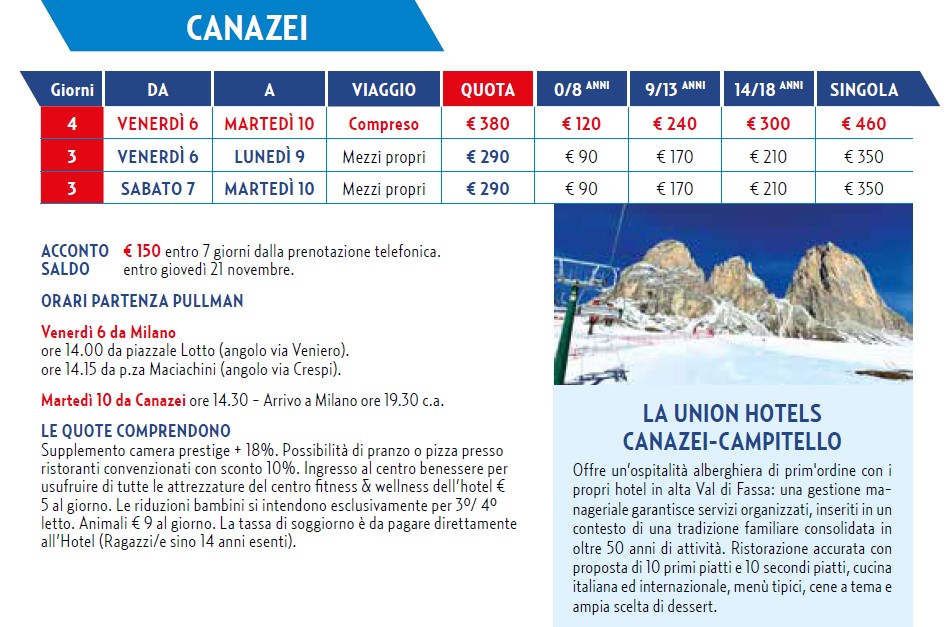 CANAZEI

| Giorni | DA | A | VIAGGIO | QUOTA | 0/8 ANNI | 9/13 ANNI | 14/18 ANNI | SINGOLA |
|---|---|---|---|---|---|---|---|---|
| 4 | VENERDÌ 6 | MARTEDÌ 10 | Compreso | € 380 | € 120 | € 240 | € 300 | € 460 |
| 3 | VENERDÌ 6 | LUNEDÌ 9 | Mezzi propri | € 290 | € 90 | € 170 | € 210 | € 350 |
| 3 | SABATO 7 | MARTEDÌ 10 | Mezzi propri | € 290 | € 90 | € 170 | € 210 | € 350 |

ACCONTO € 150 entro 7 giorni dalla prenotazione telefonica.
SALDO entro giovedì 21 novembre.

ORARI PARTENZA PULLMAN

Venerdì 6 da Milano
ore 14.00 da piazzale Lotto (angolo via Veniero).
ore 14.15 da p.za Maciachini (angolo via Crespi).

Martedì 10 da Canazei ore 14.30 - Arrivo a Milano ore 19.30 c.a.

LE QUOTE COMPRENDONO
Supplemento camera prestige + 18%. Possibilità di pranzo o pizza presso ristoranti convenzionati con sconto 10%. Ingresso al centro benessere per usufruire di tutte le attrezzature del centro fitness & wellness dell'hotel € 5 al giorno. Le riduzioni bambini si intendono esclusivamente per 3º/ 4º letto. Animali € 9 al giorno. La tassa di soggiorno è da pagare direttamente all'Hotel (Ragazzi/e sino 14 anni esenti).

LA UNION HOTELS CANAZEI-CAMPITELLO
Offre un'ospitalità alberghiera di prim'ordine con i propri hotel in alta Val di Fassa: una gestione manageriale garantisce servizi organizzati, inseriti in un contesto di una tradizione familiare consolidata in oltre 50 anni di attività. Ristorazione accurata con proposta di 10 primi piatti e 10 secondi piatti, cucina italiana ed internazionale, menù tipici, cene a tema e ampia scelta di dessert.